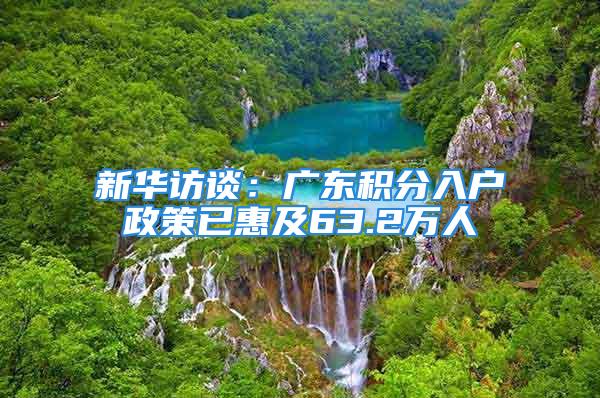 新华访谈：广东积分入户政策已惠及63.2万人